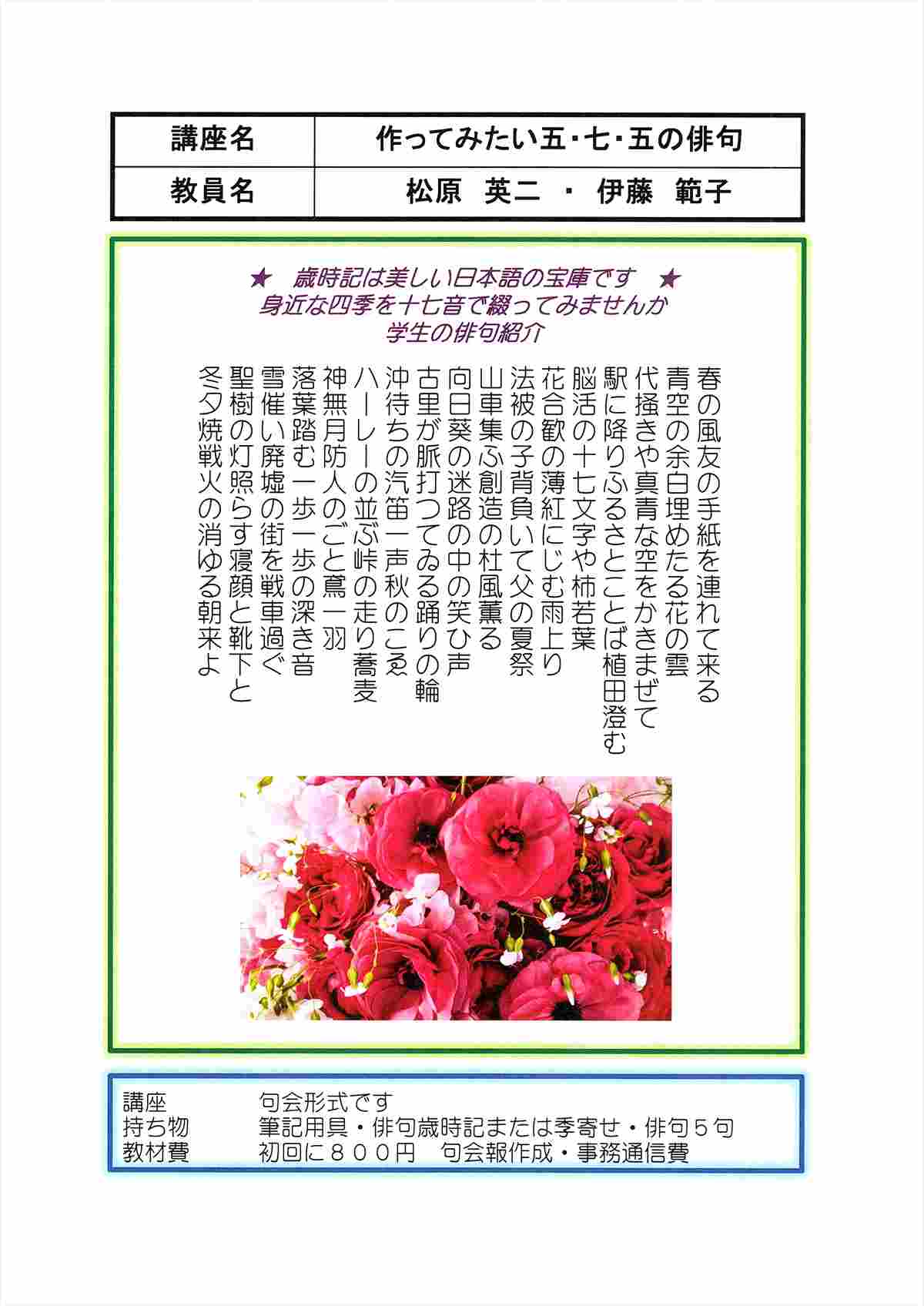 | 講座名 | 作ってみたい五・七・五の俳句 |
|---|---|
| 教員名 | 松原　英二　・　伊藤　範子 |

★　歳時記は美しい日本語の宝庫です　★
身近な四季を十七音で綴ってみませんか
学生の俳句紹介

春の風友の手紙を連れて来る
青空の余白埋めたる花の雲
代掻きや真青な空をかきまぜて
駅に降りふるさとことば植田澄む
脳活の十七文字や柿若葉
花合歓の薄紅にじむ雨上り
法被の子背負いて父の夏祭
山車集ふ創造の杜風薫る
向日葵の迷路の中の笑ひ声
古里が脈打つてゐる踊りの輪
沖待ちの汽笛一声秋のこゑ
ハーレーの並ぶ峠の走り蕎麦
神無月防人のごと鳶一羽
落葉踏む一歩一歩の深き音
雪催い廃墟の街を戦車過ぐ
聖樹の灯照らす寝顔と靴下と
冬夕焼戦火の消ゆる朝来よ

講座　　句会形式です
持ち物　　筆記用具・俳句歳時記または季寄せ・俳句５句
教材費　　初回に８００円　句会報作成・事務通信費